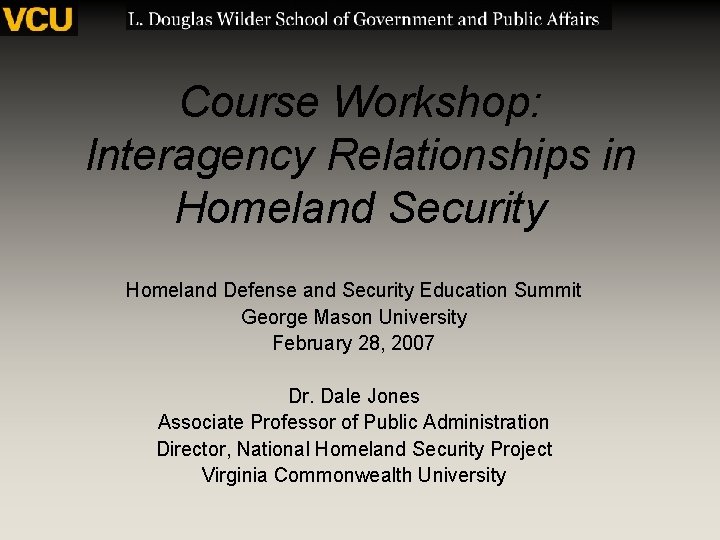 VCU L. Douglas Wilder School of Government and Public Affairs

Course Workshop: Interagency Relationships in Homeland Security

Homeland Defense and Security Education Summit
George Mason University
February 28, 2007

Dr. Dale Jones
Associate Professor of Public Administration
Director, National Homeland Security Project
Virginia Commonwealth University